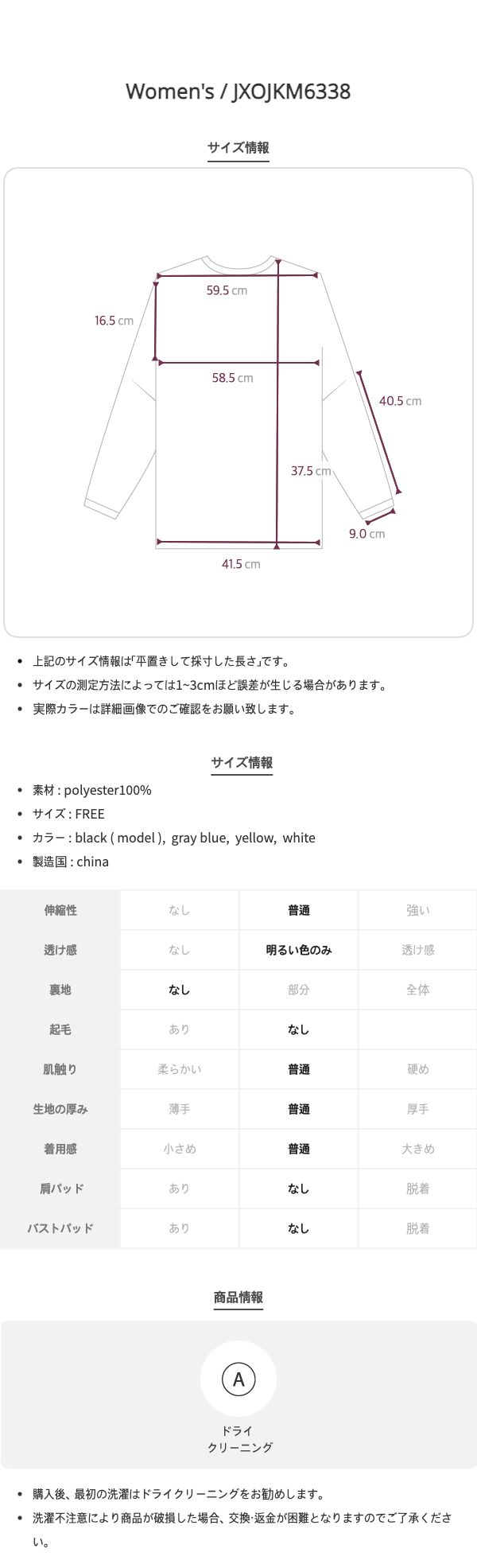 Women's / JXOJKM6338

サイズ情報

59.5 cm

16.5 cm

58.5 cm

40.5 cm

37.5 cm

9.0 cm

41.5 cm

• 上記のサイズ情報は「平置きして採寸した長さ」です。
• サイズの測定方法によっては1~3cmほど誤差が生じる場合があります。
• 実際カラーは詳細画像でのご確認をお願い致します。

サイズ情報

• 素材 : polyester100%
• サイズ : FREE
• カラー : black ( model ), gray blue, yellow, white
• 製造国 : china

| 伸縮性 | なし | 普通 | 強い |
|---|---|---|---|
| 透け感 | なし | 明るい色のみ | 透け感 |
| 裏地 | なし | 部分 | 全体 |
| 起毛 | あり | なし | |
| 肌触り | 柔らかい | 普通 | 硬め |
| 生地の厚み | 薄手 | 普通 | 厚手 |
| 着用感 | 小さめ | 普通 | 大きめ |
| 肩パッド | あり | なし | 脱着 |
| バストパッド | あり | なし | 脱着 |

商品情報

A

ドライ
クリーニング

• 購入後、最初の洗濯はドライクリーニングをお勧めします。
• 洗濯不注意により商品が破損した場合、交換·返金が困難となりますのでご了承ください。